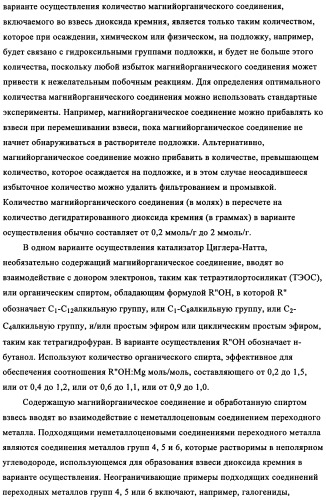 варианте осуществления количество магнийорганического соединения, включаемого во взвесь диоксида кремния, является только таким количеством, которое при осаждении, химическом или физическом, на подложку, например, будет связано с гидроксильными группами подложки, и будет не больше этого количества, поскольку любой избыток магнийорганического соединения может привести к нежелательным побочным реакциям. Для определения оптимального количества магнийорганического соединения можно использовать стандартные эксперименты. Например, магнийорганическое соединение можно прибавлять ко взвеси при перемешивании взвеси, пока магнийорганическое соединение не начнет обнаруживаться в растворителе подложки. Альтернативно, магнийорганическое соединение можно прибавить в количестве, превышающем количество, которое осаждается на подложке, и в этом случае неосадившееся избыточное количество можно удалить фильтрованием и промывкой. Количество магнийорганического соединения (в молях) в пересчете на количество дегидратированного диоксида кремния (в граммах) в варианте осуществления обычно составляет от 0,2 ммоль/г до 2 ммоль/г.

В одном варианте осуществления катализатор Циглера-Натта, необязательно содержащий магнийорганическое соединение, вводят во взаимодействие с донором электронов, таким как тетраэтилортосиликат (ТЭОС), или органическим спиртом, обладающим формулой R"OH, в которой R" обозначает $C_1$-$C_{12}$алкильную группу, или $C_1$-$C_8$алкильную группу, или $C_2$-$C_4$алкильную группу, и/или простым эфиром или циклическим простым эфиром, таким как тетрагидрофуран. В варианте осуществления R"OH обозначает н-бутанол. Используют количество органического спирта, эффективное для обеспечения соотношения R"OH:Mg моль/моль, составляющего от 0,2 до 1,5, или от 0,4 до 1,2, или от 0,6 до 1,1, или от 0,9 до 1,0.

Содержащую магнийорганическое соединение и обработанную спиртом взвесь вводят во взаимодействие с неметаллоценовым соединением переходного металла. Подходящими неметаллоценовыми соединениями переходного металла являются соединения металлов групп 4, 5 и 6, которые растворимы в неполярном углеводороде, использующемся для образования взвеси диоксида кремния в варианте осуществления. Неограничивающие примеры подходящих соединений переходных металлов групп 4, 5 или 6 включают, например, галогениды,